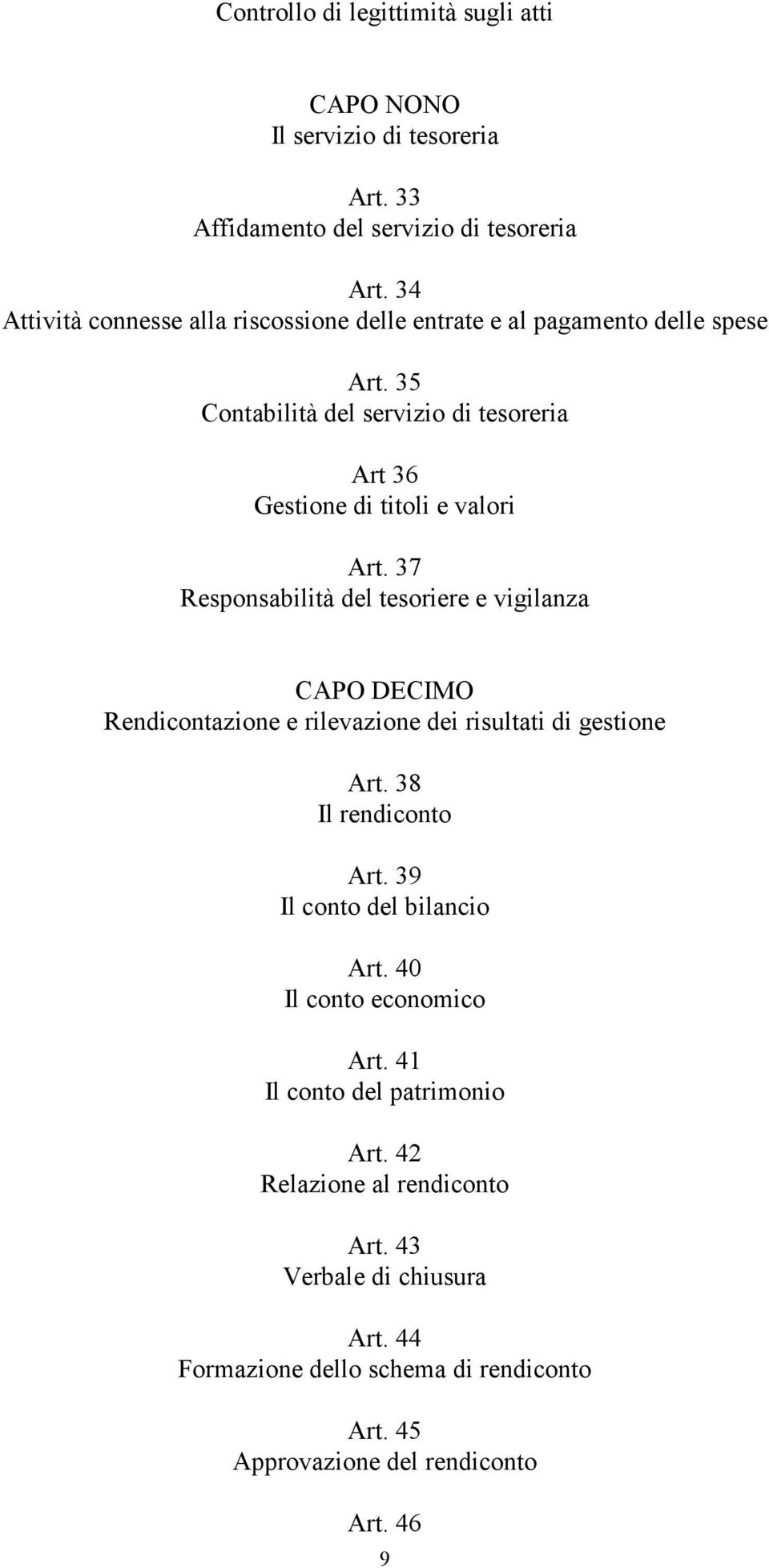 Controllo di legittimità sugli atti

CAPO NONO
Il servizio di tesoreria

Art. 33
Affidamento del servizio di tesoreria

Art. 34
Attività connesse alla riscossione delle entrate e al pagamento delle spese

Art. 35
Contabilità del servizio di tesoreria

Art 36
Gestione di titoli e valori

Art. 37
Responsabilità del tesoriere e vigilanza

CAPO DECIMO
Rendicontazione e rilevazione dei risultati di gestione

Art. 38
Il rendiconto

Art. 39
Il conto del bilancio

Art. 40
Il conto economico

Art. 41
Il conto del patrimonio

Art. 42
Relazione al rendiconto

Art. 43
Verbale di chiusura

Art. 44
Formazione dello schema di rendiconto

Art. 45
Approvazione del rendiconto

Art. 46

9